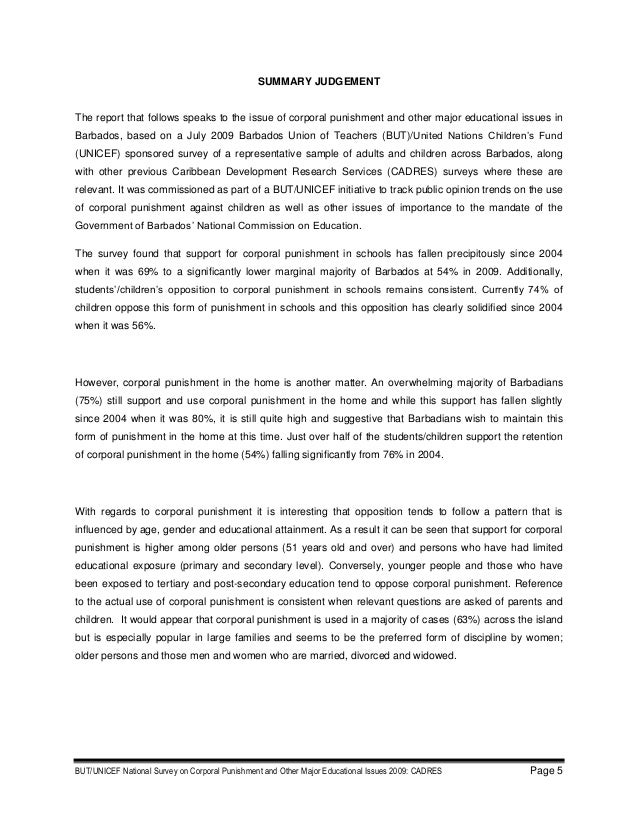 SUMMARY JUDGEMENT

The report that follows speaks to the issue of corporal punishment and other major educational issues in Barbados, based on a July 2009 Barbados Union of Teachers (BUT)/United Nations Children's Fund (UNICEF) sponsored survey of a representative sample of adults and children across Barbados, along with other previous Caribbean Development Research Services (CADRES) surveys where these are relevant. It was commissioned as part of a BUT/UNICEF initiative to track public opinion trends on the use of corporal punishment against children as well as other issues of importance to the mandate of the Government of Barbados' National Commission on Education.

The survey found that support for corporal punishment in schools has fallen precipitously since 2004 when it was 69% to a significantly lower marginal majority of Barbados at 54% in 2009. Additionally, students'/children's opposition to corporal punishment in schools remains consistent. Currently 74% of children oppose this form of punishment in schools and this opposition has clearly solidified since 2004 when it was 56%.

However, corporal punishment in the home is another matter. An overwhelming majority of Barbadians (75%) still support and use corporal punishment in the home and while this support has fallen slightly since 2004 when it was 80%, it is still quite high and suggestive that Barbadians wish to maintain this form of punishment in the home at this time. Just over half of the students/children support the retention of corporal punishment in the home (54%) falling significantly from 76% in 2004.

With regards to corporal punishment it is interesting that opposition tends to follow a pattern that is influenced by age, gender and educational attainment. As a result it can be seen that support for corporal punishment is higher among older persons (51 years old and over) and persons who have had limited educational exposure (primary and secondary level). Conversely, younger people and those who have been exposed to tertiary and post-secondary education tend to oppose corporal punishment. Reference to the actual use of corporal punishment is consistent when relevant questions are asked of parents and children. It would appear that corporal punishment is used in a majority of cases (63%) across the island but is especially popular in large families and seems to be the preferred form of discipline by women; older persons and those men and women who are married, divorced and widowed.

BUT/UNICEF National Survey on Corporal Punishment and Other Major Educational Issues 2009: CADRES Page 5